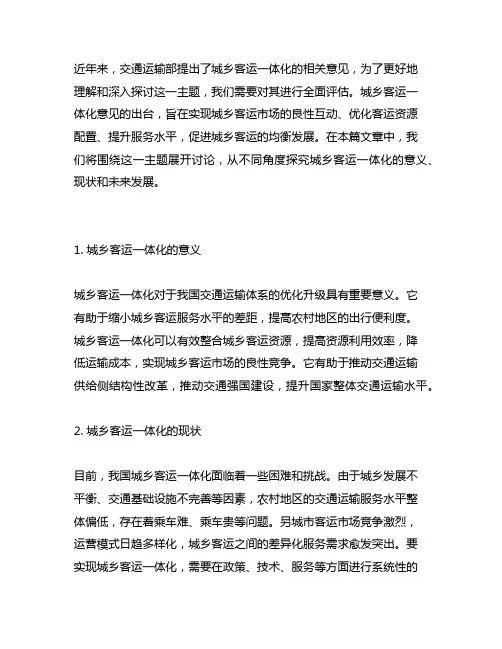 近年来，交通运输部提出了城乡客运一体化的相关意见，为了更好地理解和深入探讨这一主题，我们需要对其进行全面评估。城乡客运一体化意见的出台，旨在实现城乡客运市场的良性互动、优化客运资源配置、提升服务水平，促进城乡客运的均衡发展。在本篇文章中，我们将围绕这一主题展开讨论，从不同角度探究城乡客运一体化的意义、现状和未来发展。

1. 城乡客运一体化的意义

城乡客运一体化对于我国交通运输体系的优化升级具有重要意义。它有助于缩小城乡客运服务水平的差距，提高农村地区的出行便利度。城乡客运一体化可以有效整合城乡客运资源，提高资源利用效率，降低运输成本，实现城乡客运市场的良性竞争。它有助于推动交通运输供给侧结构性改革，推动交通强国建设，提升国家整体交通运输水平。

2. 城乡客运一体化的现状

目前，我国城乡客运一体化面临着一些困难和挑战。由于城乡发展不平衡、交通基础设施不完善等因素，农村地区的交通运输服务水平整体偏低，存在着乘车难、乘车贵等问题。另城市客运市场竞争激烈，运营模式日趋多样化，城乡客运之间的差异化服务需求愈发突出。要实现城乡客运一体化，需要在政策、技术、服务等方面进行系统性的